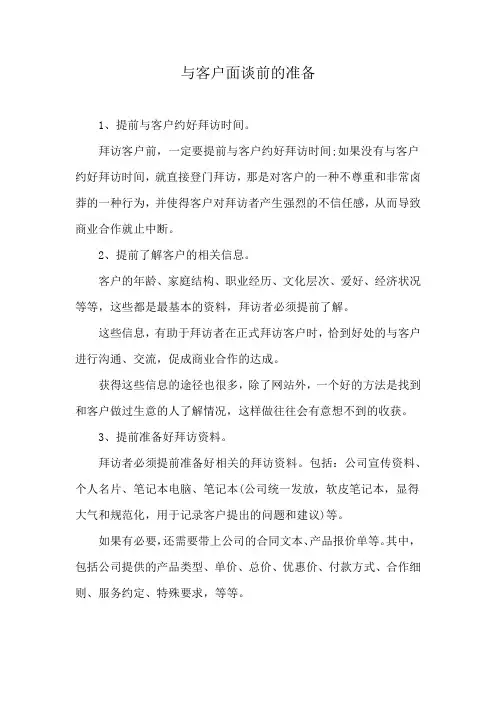 与客户面谈前的准备

1、提前与客户约好拜访时间。

拜访客户前，一定要提前与客户约好拜访时间;如果没有与客户约好拜访时间，就直接登门拜访，那是对客户的一种不尊重和非常卤莽的一种行为，并使得客户对拜访者产生强烈的不信任感，从而导致商业合作就止中断。

2、提前了解客户的相关信息。

客户的年龄、家庭结构、职业经历、文化层次、爱好、经济状况等等，这些都是最基本的资料，拜访者必须提前了解。

这些信息，有助于拜访者在正式拜访客户时，恰到好处的与客户进行沟通、交流，促成商业合作的达成。

获得这些信息的途径也很多，除了网站外，一个好的方法是找到和客户做过生意的人了解情况，这样做往往会有意想不到的收获。

3、提前准备好拜访资料。

拜访者必须提前准备好相关的拜访资料。包括：公司宣传资料、个人名片、笔记本电脑、笔记本(公司统一发放，软皮笔记本，显得大气和规范化，用于记录客户提出的问题和建议)等。

如果有必要，还需要带上公司的合同文本、产品报价单等。其中，包括公司提供的产品类型、单价、总价、优惠价、付款方式、合作细则、服务约定、特殊要求，等等。